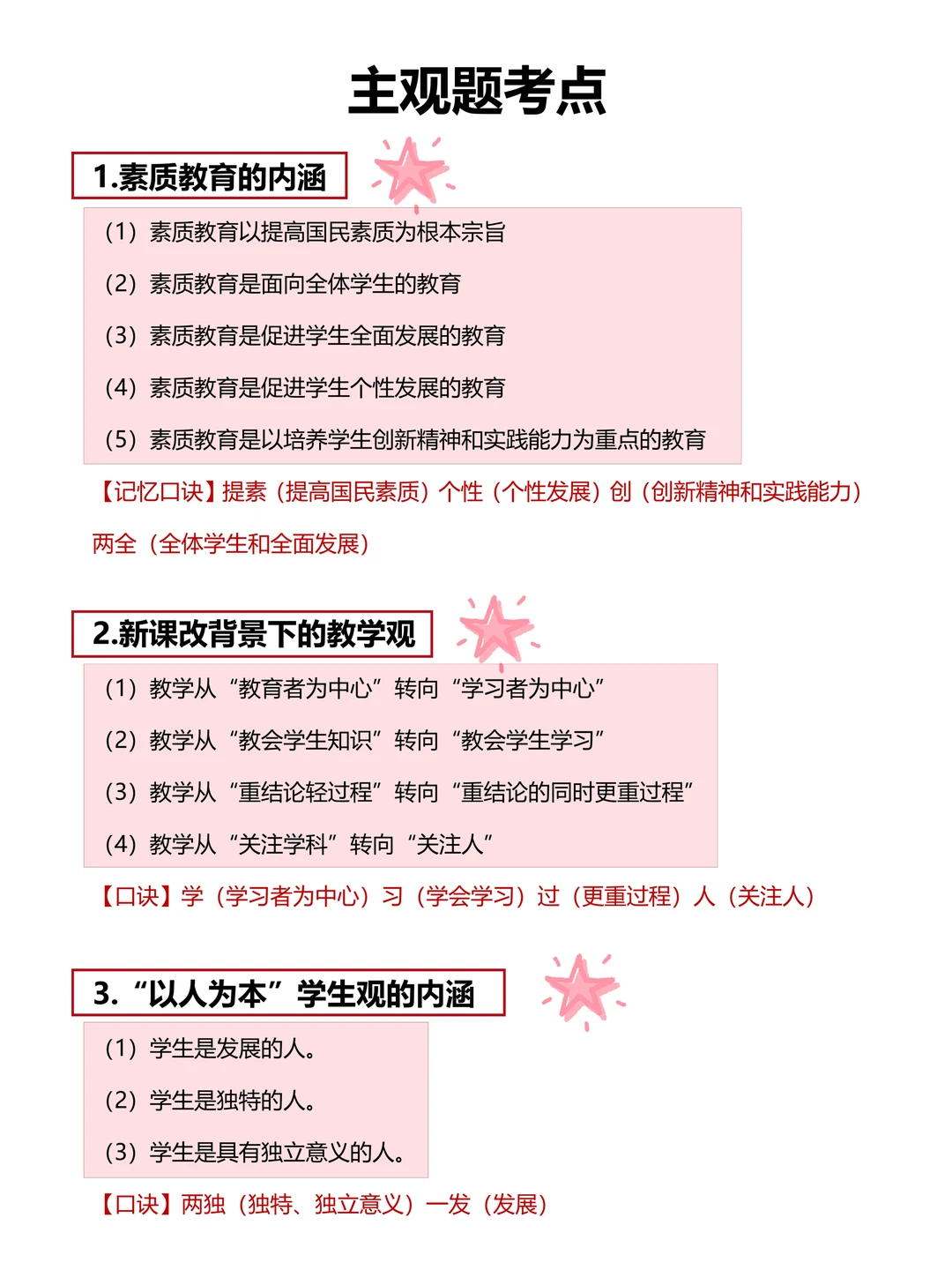 主观题考点

1.素质教育的内涵

（1）素质教育以提高国民素质为根本宗旨

（2）素质教育是面向全体学生的教育

（3）素质教育是促进学生全面发展的教育

（4）素质教育是促进学生个性发展的教育

（5）素质教育是以培养学生创新精神和实践能力为重点的教育

【记忆口诀】提素（提高国民素质）个性（个性发展）创（创新精神和实践能力）两全（全体学生和全面发展）

2.新课改背景下的教学观

（1）教学从“教育者为中心”转向“学习者为中心”

（2）教学从“教会学生知识”转向“教会学生学习”

（3）教学从“重结论轻过程”转向“重结论的同时更重过程”

（4）教学从“关注学科”转向“关注人”

【口诀】学（学习者为中心）习（学会学习）过（更重过程）人（关注人）

3.“以人为本”学生观的内涵

（1）学生是发展的人。

（2）学生是独特的人。

（3）学生是具有独立意义的人。

【口诀】两独（独特、独立意义）一发（发展）